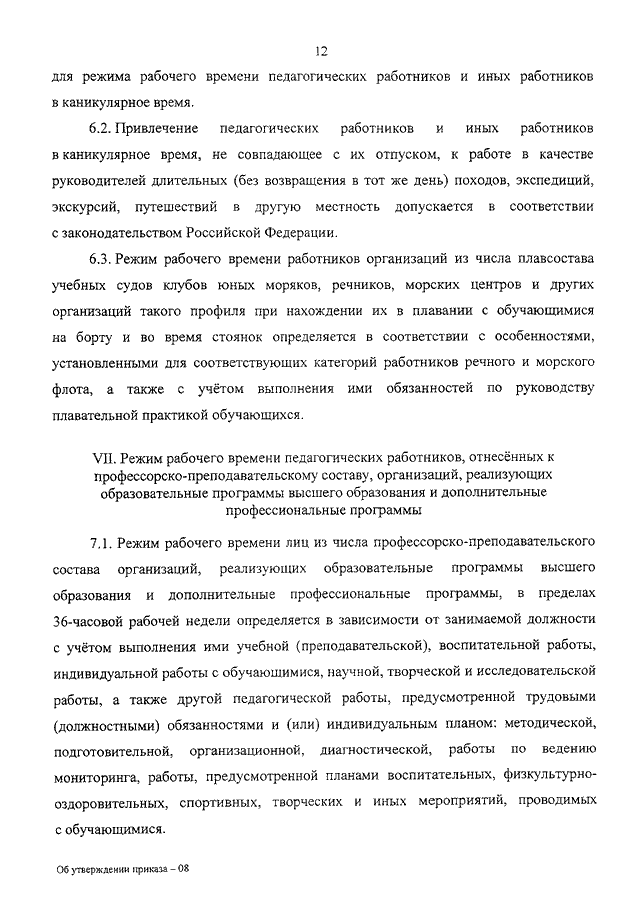 12

для режима рабочего времени педагогических работников и иных работников в каникулярное время.

6.2. Привлечение педагогических работников и иных работников в каникулярное время, не совпадающее с их отпуском, к работе в качестве руководителей длительных (без возвращения в тот же день) походов, экспедиций, экскурсий, путешествий в другую местность допускается в соответствии с законодательством Российской Федерации.

6.3. Режим рабочего времени работников организаций из числа плавсостава учебных судов клубов юных моряков, речников, морских центров и других организаций такого профиля при нахождении их в плавании с обучающимися на борту и во время стоянок определяется в соответствии с особенностями, установленными для соответствующих категорий работников речного и морского флота, а также с учётом выполнения ими обязанностей по руководству плавательной практикой обучающихся.

VII. Режим рабочего времени педагогических работников, отнесённых к профессорско-преподавательскому составу, организаций, реализующих образовательные программы высшего образования и дополнительные профессиональные программы

7.1. Режим рабочего времени лиц из числа профессорско-преподавательского состава организаций, реализующих образовательные программы высшего образования и дополнительные профессиональные программы, в пределах 36-часовой рабочей недели определяется в зависимости от занимаемой должности с учётом выполнения ими учебной (преподавательской), воспитательной работы, индивидуальной работы с обучающимися, научной, творческой и исследовательской работы, а также другой педагогической работы, предусмотренной трудовыми (должностными) обязанностями и (или) индивидуальным планом: методической, подготовительной, организационной, диагностической, работы по ведению мониторинга, работы, предусмотренной планами воспитательных, физкультурно-оздоровительных, спортивных, творческих и иных мероприятий, проводимых с обучающимися.

Об утверждении приказа – 08